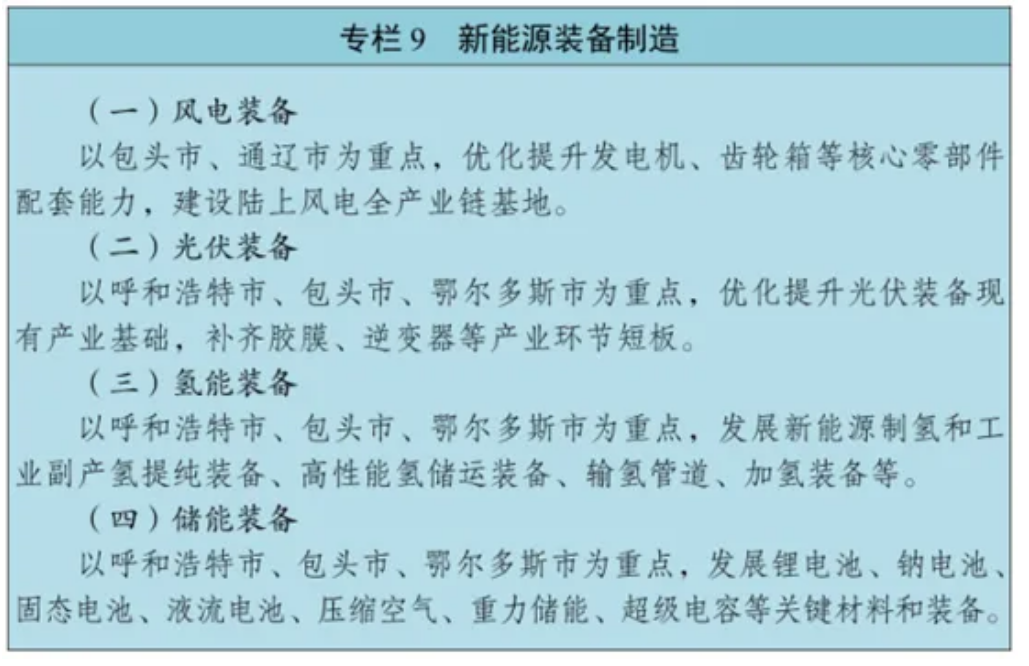 专栏 9　新能源装备制造

（一）风电装备

以包头市、通辽市为重点，优化提升发电机、齿轮箱等核心零部件配套能力，建设陆上风电全产业链基地。

（二）光伏装备

以呼和浩特市、包头市、鄂尔多斯市为重点，优化提升光伏装备现有产业基础，补齐胶膜、逆变器等产业环节短板。

（三）氢能装备

以呼和浩特市、包头市、鄂尔多斯市为重点，发展新能源制氢和工业副产氢提纯装备、高性能氢储运装备、输氢管道、加氢装备等。

（四）储能装备

以呼和浩特市、包头市、鄂尔多斯市为重点，发展锂电池、钠电池、固态电池、液流电池、压缩空气、重力储能、超级电容等关键材料和装备。